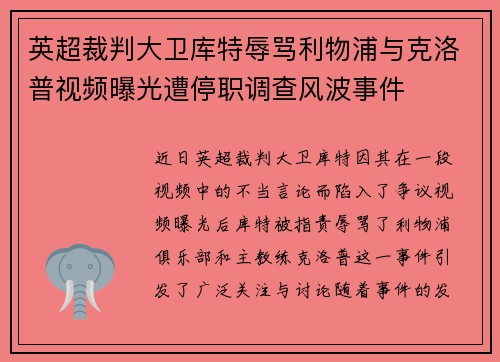 英超裁判大卫库特辱骂利物浦与克洛普视频曝光遭停职调查风波事件

近日英超裁判大卫库特因其在一段视频中的不当言论而陷入了争议视频曝光后库特被指责辱骂了利物浦俱乐部和主教练克洛普这一事件引发了广泛关注与讨论随着事件的发